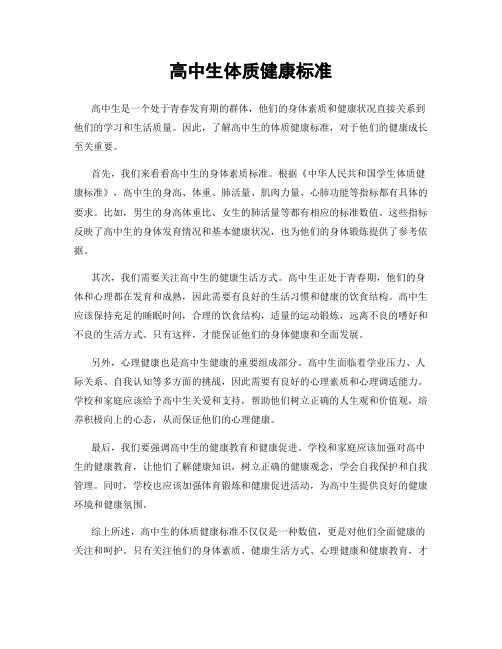 高中生体质健康标准

高中生是一个处于青春发育期的群体，他们的身体素质和健康状况直接关系到他们的学习和生活质量。因此，了解高中生的体质健康标准，对于他们的健康成长至关重要。

首先，我们来看看高中生的身体素质标准。根据《中华人民共和国学生体质健康标准》，高中生的身高、体重、肺活量、肌肉力量、心肺功能等指标都有具体的要求。比如，男生的身高体重比、女生的肺活量等都有相应的标准数值。这些指标反映了高中生的身体发育情况和基本健康状况，也为他们的身体锻炼提供了参考依据。

其次，我们需要关注高中生的健康生活方式。高中生正处于青春期，他们的身体和心理都在发育和成熟，因此需要有良好的生活习惯和健康的饮食结构。高中生应该保持充足的睡眠时间，合理的饮食结构，适量的运动锻炼，远离不良的嗜好和不良的生活方式。只有这样，才能保证他们的身体健康和全面发展。

另外，心理健康也是高中生健康的重要组成部分。高中生面临着学业压力、人际关系、自我认知等多方面的挑战，因此需要有良好的心理素质和心理调适能力。学校和家庭应该给予高中生关爱和支持，帮助他们树立正确的人生观和价值观，培养积极向上的心态，从而保证他们的心理健康。

最后，我们要强调高中生的健康教育和健康促进。学校和家庭应该加强对高中生的健康教育，让他们了解健康知识，树立正确的健康观念，学会自我保护和自我管理。同时，学校也应该加强体育锻炼和健康促进活动，为高中生提供良好的健康环境和健康氛围。

综上所述，高中生的体质健康标准不仅仅是一种数值，更是对他们全面健康的关注和呵护。只有关注他们的身体素质、健康生活方式、心理健康和健康教育，才